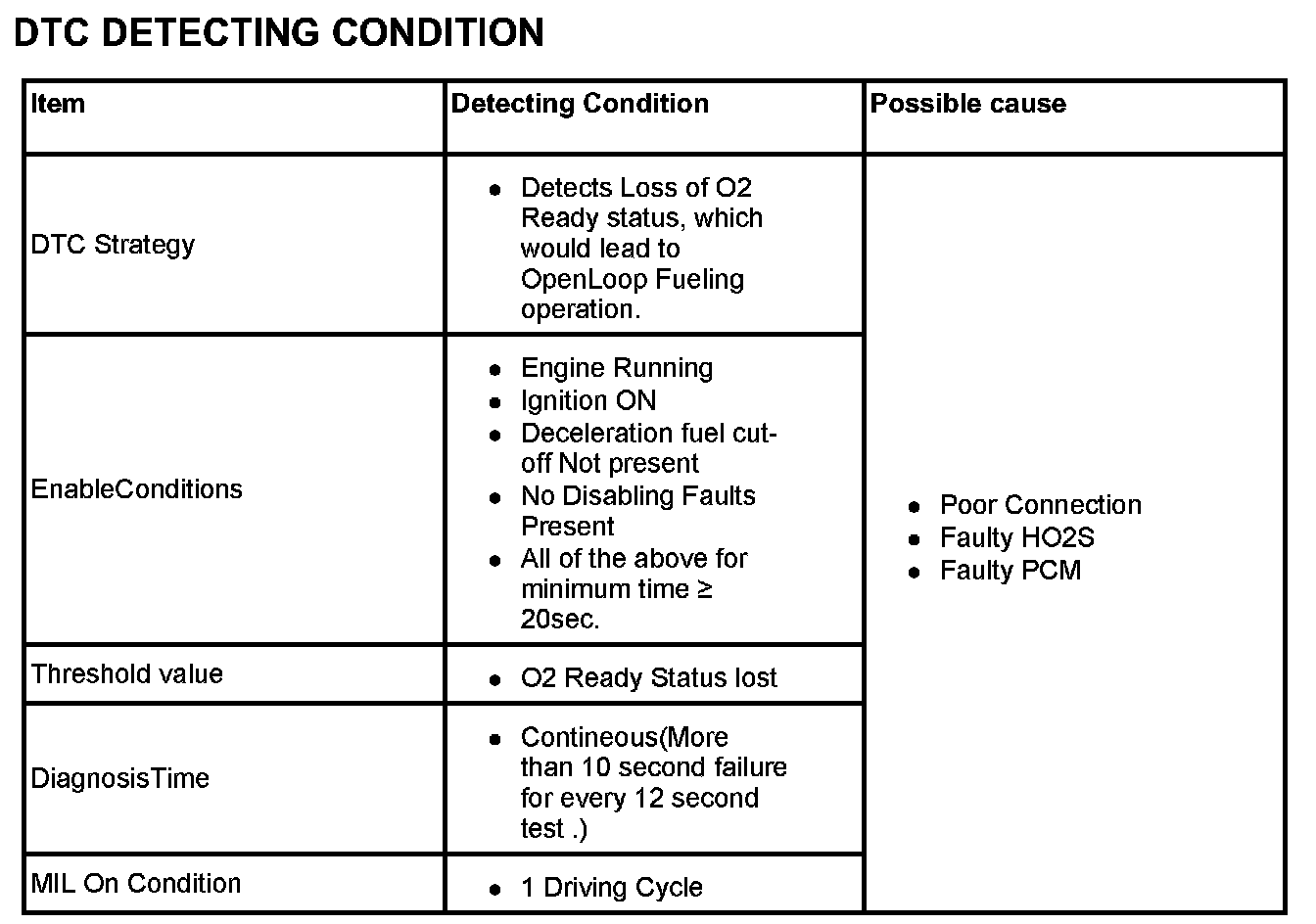 DTC DETECTING CONDITION

| Item | Detecting Condition | Possible cause |
|---|---|---|
| DTC Strategy | • Detects Loss of O2 Ready status, which would lead to OpenLoop Fueling operation. | • Poor Connection • Faulty HO2S • Faulty PCM |
| EnableConditions | • Engine Running • Ignition ON • Deceleration fuel cut-off Not present • No Disabling Faults Present • All of the above for minimum time ≥ 20sec. | |
| Threshold value | • O2 Ready Status lost | |
| DiagnosisTime | • Contineous(More than 10 second failure for every 12 second test .) | |
| MIL On Condition | • 1 Driving Cycle | |